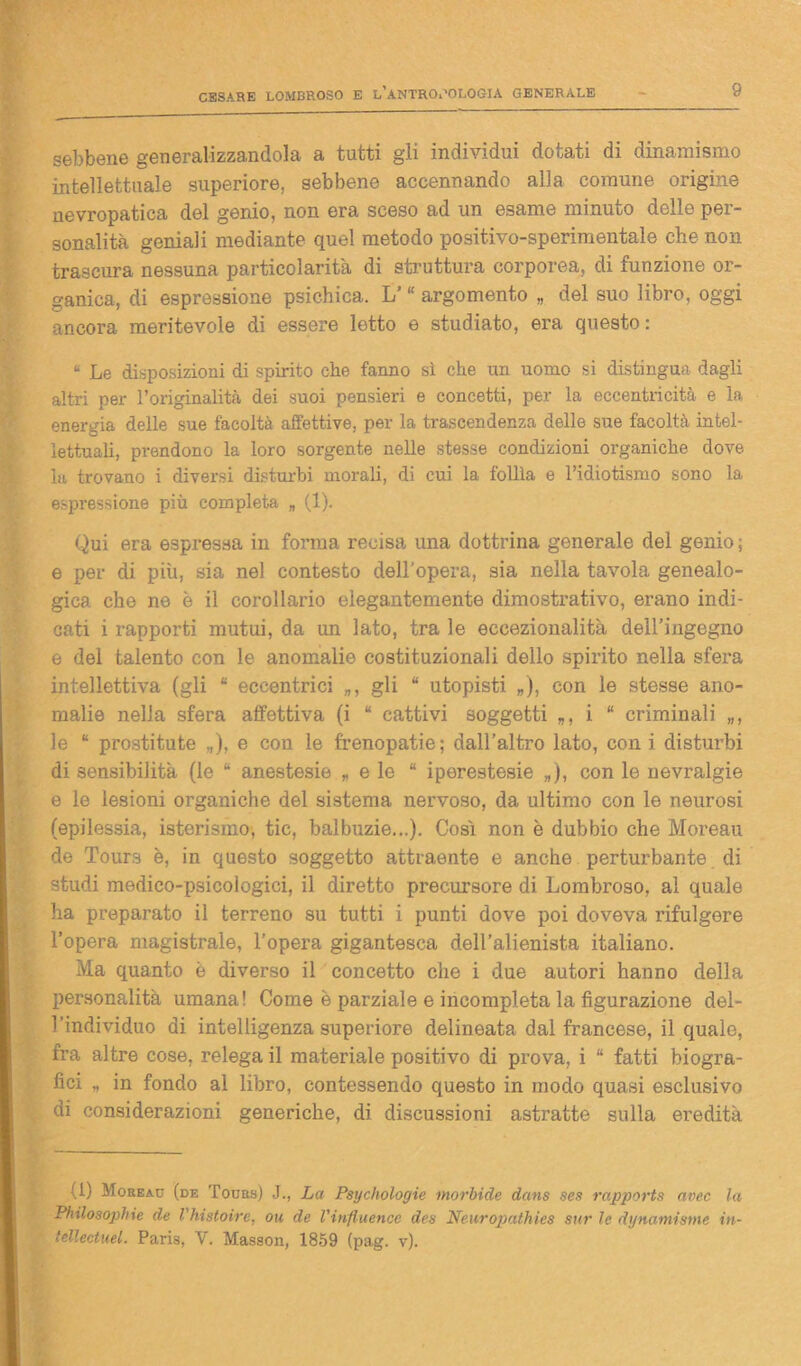 CESARE LOMBROSO E L'ANTROPOLOGIA GENERALE 9

sebbene generalizzandola a tutti gli individui dotati di dinamismo intellettuale superiore, sebbene accennando alla comune origine nevropatica del genio, non era sceso ad un esame minuto delle personalità geniali mediante quel metodo positivo-sperimentale che non trascura nessuna particolarità di struttura corporea, di funzione organica, di espressione psichica. L' “ argomento „ del suo libro, oggi ancora meritevole di essere letto e studiato, era questo:

“ Le disposizioni di spirito che fanno sì che un uomo si distingua dagli altri per l'originalità dei suoi pensieri e concetti, per la eccentricità e la energia delle sue facoltà affettive, per la trascendenza delle sue facoltà intellettuali, prendono la loro sorgente nelle stesse condizioni organiche dove la trovano i diversi disturbi morali, di cui la follìa e l'idiotismo sono la espressione più completa „ (1).

Qui era espressa in forma recisa una dottrina generale del genio; e per di più, sia nel contesto dell'opera, sia nella tavola genealogica che ne è il corollario elegantemente dimostrativo, erano indicati i rapporti mutui, da un lato, tra le eccezionalità dell'ingegno e del talento con le anomalie costituzionali dello spirito nella sfera intellettiva (gli “ eccentrici „, gli “ utopisti „), con le stesse anomalie nella sfera affettiva (i “ cattivi soggetti „, i “ criminali „, le “ prostitute „), e con le frenopatie; dall'altro lato, con i disturbi di sensibilità (le “ anestesie „ e le “ iperestesie „), con le nevralgie e le lesioni organiche del sistema nervoso, da ultimo con le neurosi (epilessia, isterismo, tic, balbuzie...). Così non è dubbio che Moreau de Tours è, in questo soggetto attraente e anche perturbante di studi medico-psicologici, il diretto precursore di Lombroso, al quale ha preparato il terreno su tutti i punti dove poi doveva rifulgere l'opera magistrale, l'opera gigantesca dell'alienista italiano.

Ma quanto è diverso il concetto che i due autori hanno della personalità umana! Come è parziale e incompleta la figurazione dell'individuo di intelligenza superiore delineata dal francese, il quale, fra altre cose, relega il materiale positivo di prova, i “ fatti biografici „ in fondo al libro, contessendo questo in modo quasi esclusivo di considerazioni generiche, di discussioni astratte sulla eredità

(1) Moreau (de Tours) J., La Psychologie morbide dans ses rapports avec la Philosophie de l'histoire, ou de l'influence des Neuropathies sur le dynamisme intellectuel. Paris, V. Masson, 1859 (pag. v).